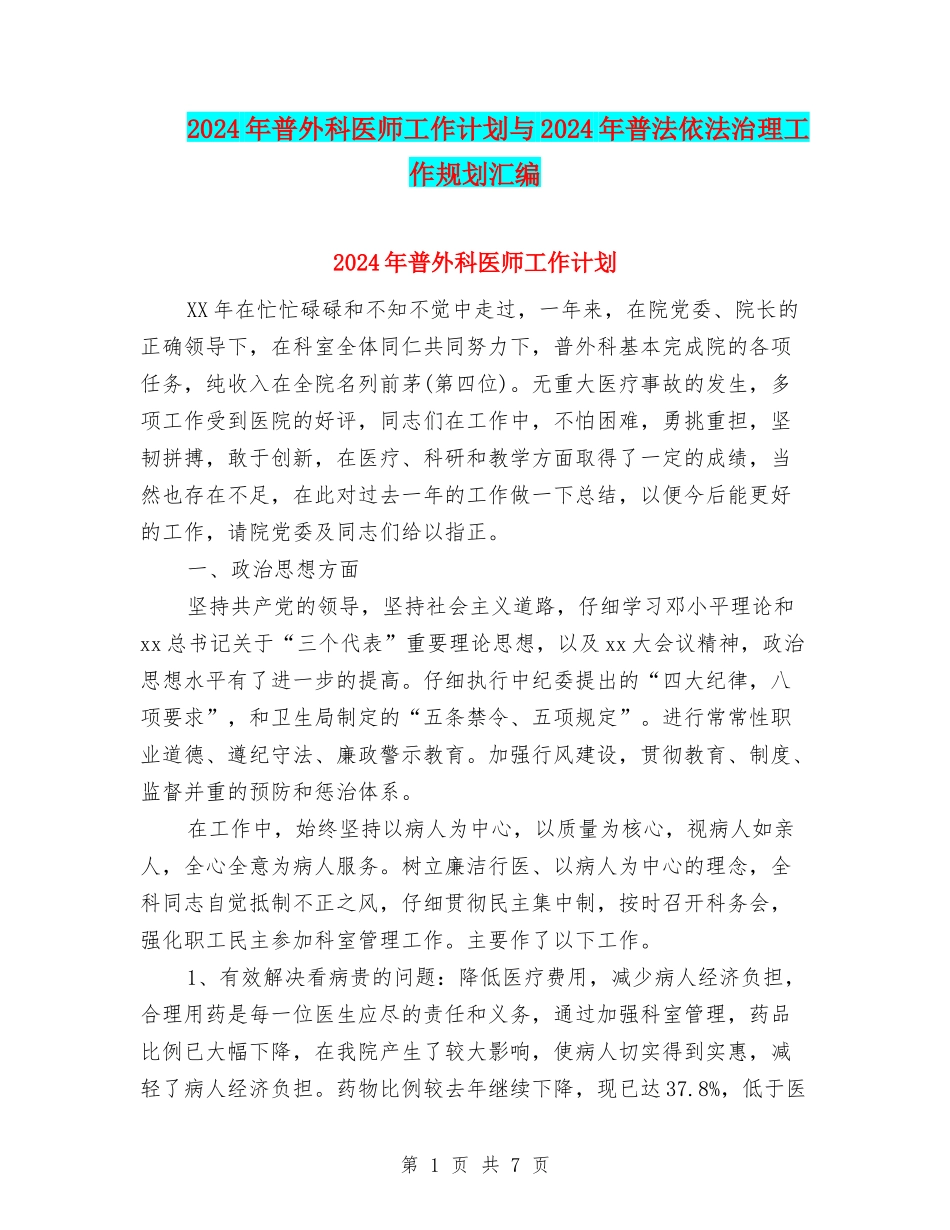 2024年普外科医师工作计划与2024年普法依法治理工作规划汇编

2024年普外科医师工作计划

XX年在忙忙碌碌和不知不觉中走过，一年来，在院党委、院长的正确领导下，在科室全体同仁共同努力下，普外科基本完成院的各项任务，纯收入在全院名列前茅(第四位)。无重大医疗事故的发生，多项工作受到医院的好评，同志们在工作中，不怕困难，勇挑重担，坚韧拼搏，敢于创新，在医疗、科研和教学方面取得了一定的成绩，当然也存在不足，在此对过去一年的工作做一下总结，以便今后能更好的工作，请院党委及同志们给以指正。

一、政治思想方面

坚持共产党的领导，坚持社会主义道路，仔细学习邓小平理论和xx总书记关于“三个代表”重要理论思想，以及xx大会议精神，政治思想水平有了进一步的提高。仔细执行中纪委提出的“四大纪律，八项要求”，和卫生局制定的“五条禁令、五项规定”。进行常常性职业道德、遵纪守法、廉政警示教育。加强行风建设，贯彻教育、制度、监督并重的预防和惩治体系。

在工作中，始终坚持以病人为中心，以质量为核心，视病人如亲人，全心全意为病人服务。树立廉洁行医、以病人为中心的理念，全科同志自觉抵制不正之风，仔细贯彻民主集中制，按时召开科务会，强化职工民主参加科室管理工作。主要作了以下工作。

1、有效解决看病贵的问题：降低医疗费用，减少病人经济负担，合理用药是每一位医生应尽的责任和义务，通过加强科室管理，药品比例已大幅下降，在我院产生了较大影响，使病人切实得到实惠，减轻了病人经济负担。药物比例较去年继续下降，现已达37.8%，低于医

第 1 页 共 7 页